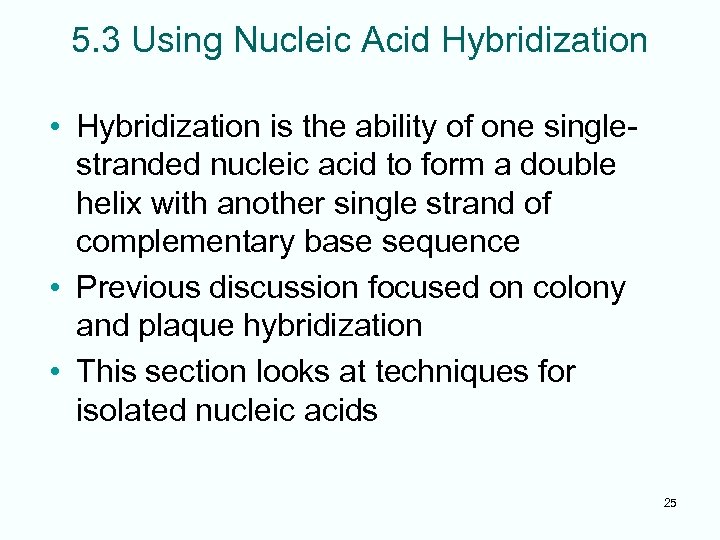 5.3 Using Nucleic Acid Hybridization

• Hybridization is the ability of one single-stranded nucleic acid to form a double helix with another single strand of complementary base sequence

• Previous discussion focused on colony and plaque hybridization

• This section looks at techniques for isolated nucleic acids

25